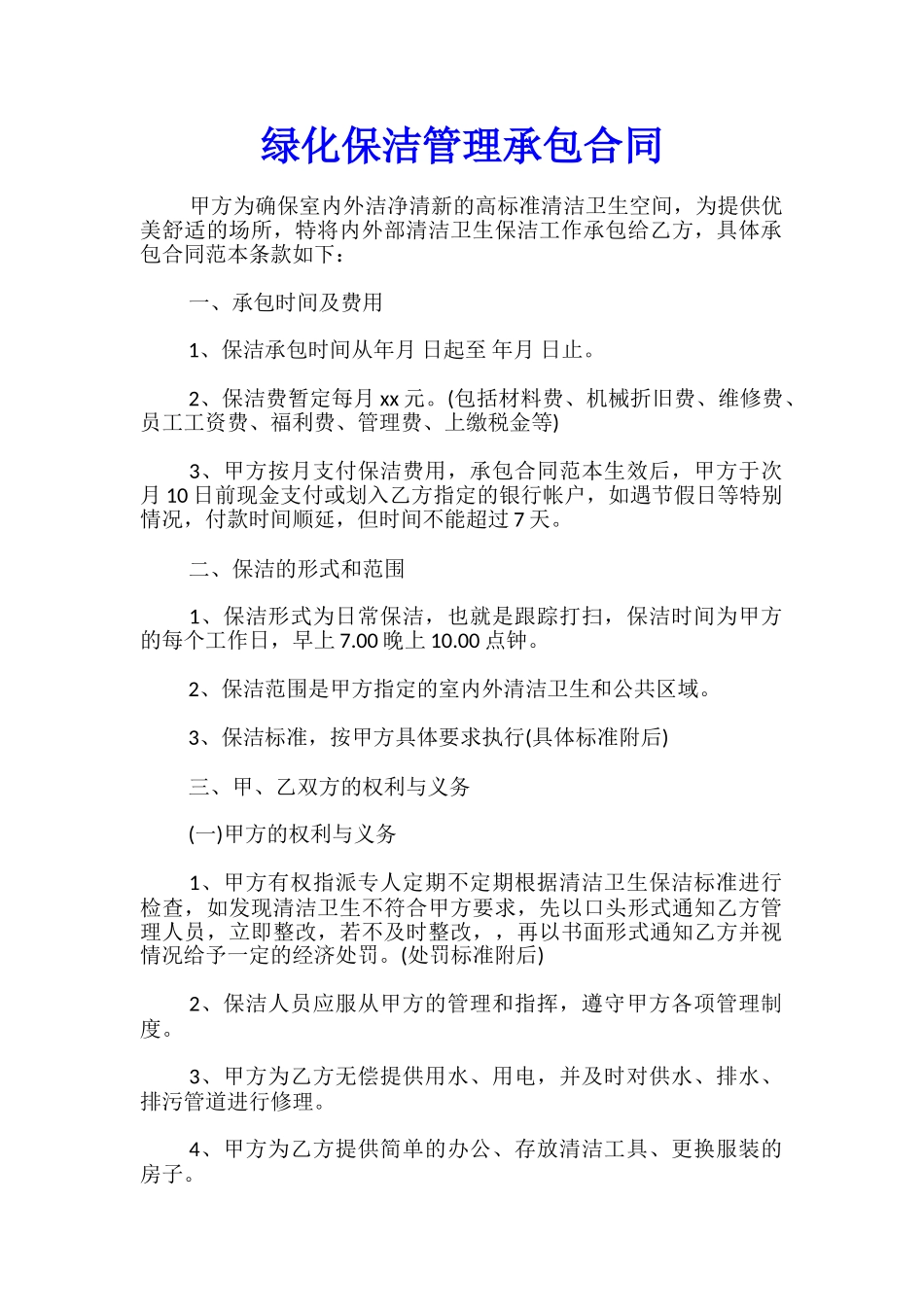 绿化保洁管理承包合同

甲方为确保室内外洁净清新的高标准清洁卫生空间，为提供优美舒适的场所，特将内外部清洁卫生保洁工作承包给乙方，具体承包合同范本条款如下：

一、承包时间及费用

1、保洁承包时间从年月 日起至 年月 日止。

2、保洁费暂定每月xx元。(包括材料费、机械折旧费、维修费、员工工资费、福利费、管理费、上缴税金等)

3、甲方按月支付保洁费用，承包合同范本生效后，甲方于次月10日前现金支付或划入乙方指定的银行帐户，如遇节假日等特别情况，付款时间顺延，但时间不能超过7天。

二、保洁的形式和范围

1、保洁形式为日常保洁，也就是跟踪打扫，保洁时间为甲方的每个工作日，早上7.00晚上10.00点钟。

2、保洁范围是甲方指定的室内外清洁卫生和公共区域。

3、保洁标准，按甲方具体要求执行(具体标准附后)

三、甲、乙双方的权利与义务

(一)甲方的权利与义务

1、甲方有权指派专人定期不定期根据清洁卫生保洁标准进行检查，如发现清洁卫生不符合甲方要求，先以口头形式通知乙方管理人员，立即整改，若不及时整改，，再以书面形式通知乙方并视情况给予一定的经济处罚。(处罚标准附后)

2、保洁人员应服从甲方的管理和指挥，遵守甲方各项管理制度。

3、甲方为乙方无偿提供用水、用电，并及时对供水、排水、排污管道进行修理。

4、甲方为乙方提供简单的办公、存放清洁工具、更换服装的房子。